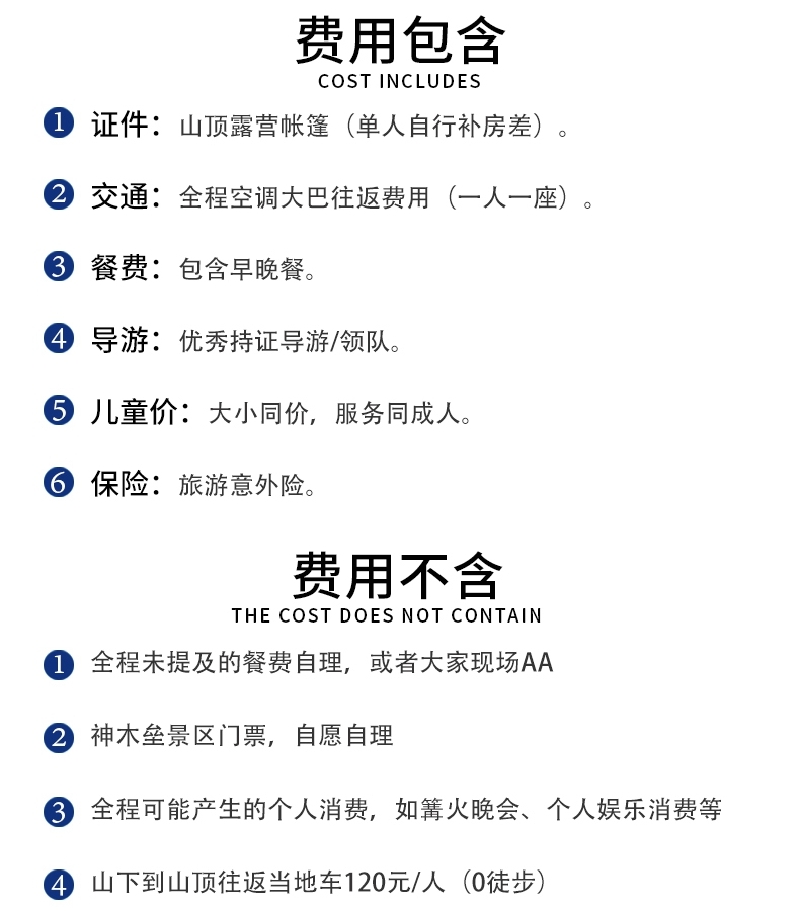 费用包含
COST INCLUDES

1 证件：山顶露营帐篷（单人自行补房差）。

2 交通：全程空调大巴往返费用（一人一座）。

3 餐费：包含早晚餐。

4 导游：优秀持证导游/领队。

5 儿童价：大小同价，服务同成人。

6 保险：旅游意外险。

费用不含
THE COST DOES NOT CONTAIN

1 全程未提及的餐费自理，或者大家现场AA

2 神木垒景区门票，自愿自理

3 全程可能产生的个人消费，如篝火晚会、个人娱乐消费等

4 山下到山顶往返当地车120元/人（0徒步）